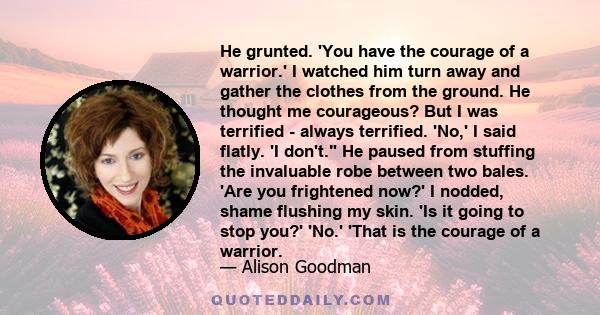 He grunted. 'You have the courage of a warrior.' I watched him turn away and gather the clothes from the ground. He thought me courageous? But I was terrified - always terrified. 'No,' I said flatly. 'I don't." He paused from stuffing the invaluable robe between two bales. 'Are you frightened now?' I nodded, shame flushing my skin. 'Is it going to stop you?' 'No.' 'That is the courage of a warrior.

— Alison Goodman

QUOTEDDAILY.COM